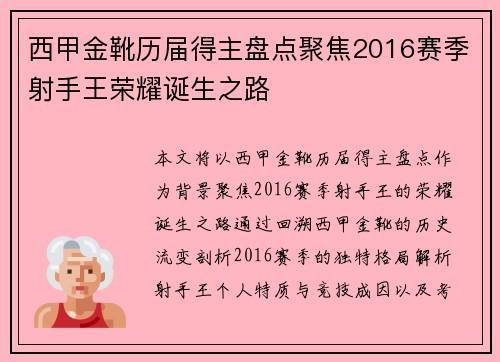 西甲金靴历届得主盘点聚焦2016赛季射手王荣耀诞生之路

本文将以西甲金靴历届得主盘点作为背景聚焦2016赛季射手王的荣耀诞生之路通过回溯西甲金靴的历史流变剖析2016赛季的独特格局解析射手王个人特质与竞技成因以及考